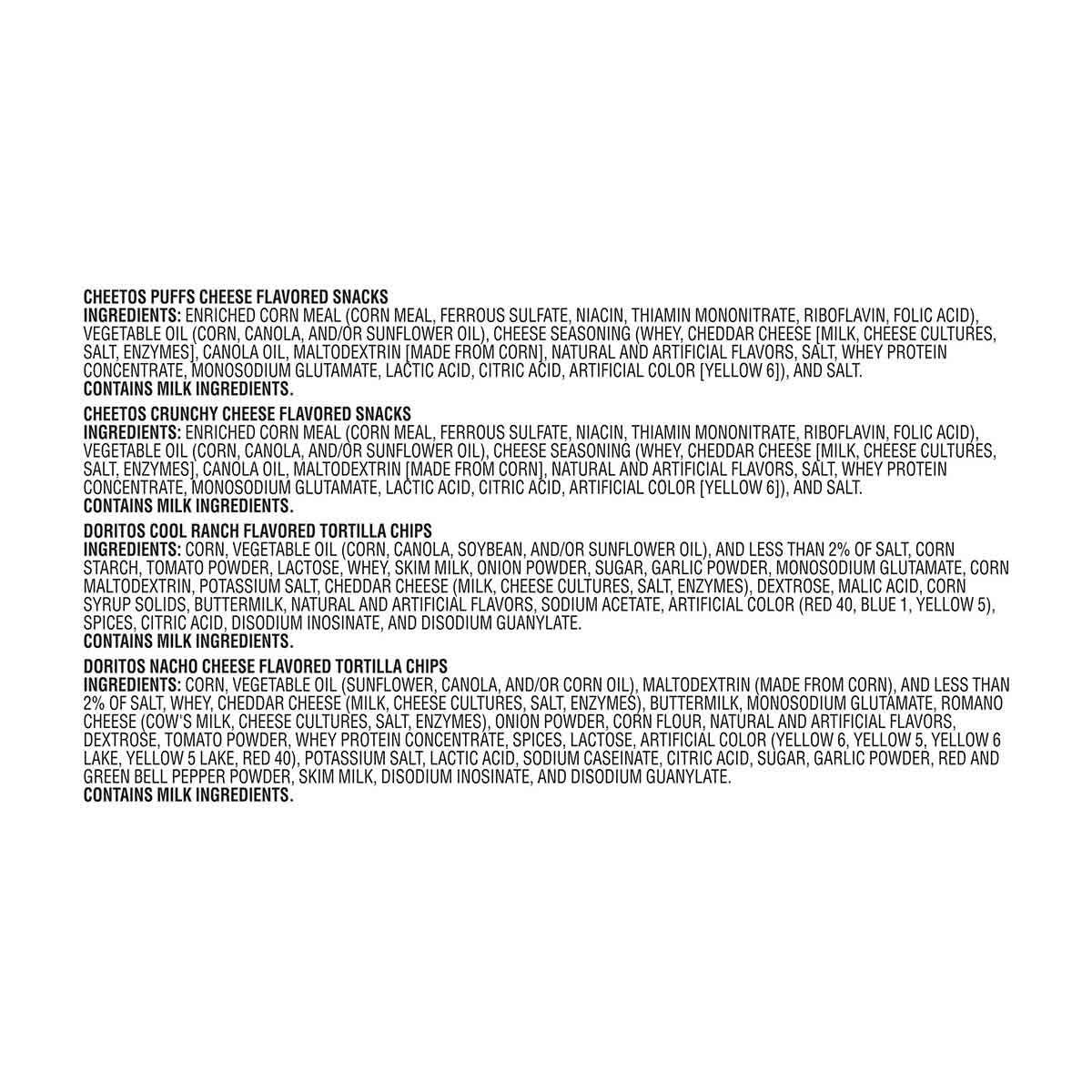 CHEETOS PUFFS CHEESE FLAVORED SNACKS
INGREDIENTS: ENRICHED CORN MEAL (CORN MEAL, FERROUS SULFATE, NIACIN, THIAMIN MONONITRATE, RIBOFLAVIN, FOLIC ACID), VEGETABLE OIL (CORN, CANOLA, AND/OR SUNFLOWER OIL), CHEESE SEASONING (WHEY, CHEDDAR CHEESE [MILK, CHEESE CULTURES, SALT, ENZYMES], CANOLA OIL, MALTODEXTRIN [MADE FROM CORN], NATURAL AND ARTIFICIAL FLAVORS, SALT, WHEY PROTEIN CONCENTRATE, MONOSODIUM GLUTAMATE, LACTIC ACID, CITRIC ACID, ARTIFICIAL COLOR [YELLOW 6]), AND SALT.
CONTAINS MILK INGREDIENTS.

CHEETOS CRUNCHY CHEESE FLAVORED SNACKS
INGREDIENTS: ENRICHED CORN MEAL (CORN MEAL, FERROUS SULFATE, NIACIN, THIAMIN MONONITRATE, RIBOFLAVIN, FOLIC ACID), VEGETABLE OIL (CORN, CANOLA, AND/OR SUNFLOWER OIL), CHEESE SEASONING (WHEY, CHEDDAR CHEESE [MILK, CHEESE CULTURES, SALT, ENZYMES], CANOLA OIL, MALTODEXTRIN [MADE FROM CORN], NATURAL AND ARTIFICIAL FLAVORS, SALT, WHEY PROTEIN CONCENTRATE, MONOSODIUM GLUTAMATE, LACTIC ACID, CITRIC ACID, ARTIFICIAL COLOR [YELLOW 6]), AND SALT.
CONTAINS MILK INGREDIENTS.

DORITOS COOL RANCH FLAVORED TORTILLA CHIPS
INGREDIENTS: CORN, VEGETABLE OIL (CORN, CANOLA, SOYBEAN, AND/OR SUNFLOWER OIL), AND LESS THAN 2% OF SALT, CORN STARCH, TOMATO POWDER, LACTOSE, WHEY, SKIM MILK, ONION POWDER, SUGAR, GARLIC POWDER, MONOSODIUM GLUTAMATE, CORN MALTODEXTRIN, POTASSIUM SALT, CHEDDAR CHEESE (MILK, CHEESE CULTURES, SALT, ENZYMES), DEXTROSE, MALIC ACID, CORN SYRUP SOLIDS, BUTTERMILK, NATURAL AND ARTIFICIAL FLAVORS, SODIUM ACETATE, ARTIFICIAL COLOR (RED 40, BLUE 1, YELLOW 5), SPICES, CITRIC ACID, DISODIUM INOSINATE, AND DISODIUM GUANYLATE.
CONTAINS MILK INGREDIENTS.

DORITOS NACHO CHEESE FLAVORED TORTILLA CHIPS
INGREDIENTS: CORN, VEGETABLE OIL (SUNFLOWER, CANOLA, AND/OR CORN OIL), MALTODEXTRIN (MADE FROM CORN), AND LESS THAN 2% OF SALT, WHEY, CHEDDAR CHEESE (MILK, CHEESE CULTURES, SALT, ENZYMES), BUTTERMILK, MONOSODIUM GLUTAMATE, ROMANO CHEESE (COW'S MILK, CHEESE CULTURES, SALT, ENZYMES), ONION POWDER, CORN FLOUR, NATURAL AND ARTIFICIAL FLAVORS, DEXTROSE, TOMATO POWDER, WHEY PROTEIN CONCENTRATE, SPICES, LACTOSE, ARTIFICIAL COLOR (YELLOW 6, YELLOW 5, YELLOW 6 LAKE, YELLOW 5 LAKE, RED 40), POTASSIUM SALT, LACTIC ACID, SODIUM CASEINATE, CITRIC ACID, SUGAR, GARLIC POWDER, RED AND GREEN BELL PEPPER POWDER, SKIM MILK, DISODIUM INOSINATE, AND DISODIUM GUANYLATE.
CONTAINS MILK INGREDIENTS.